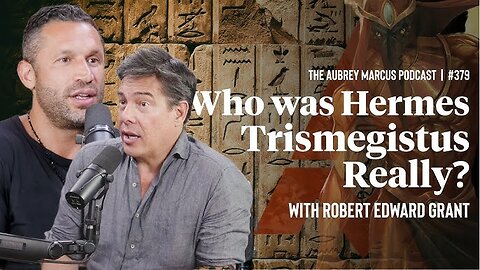 THE AUBREY MARCUS PODCAST | #379

Who was Hermes Trismegistus Really?

WITH ROBERT EDWARD GRANT